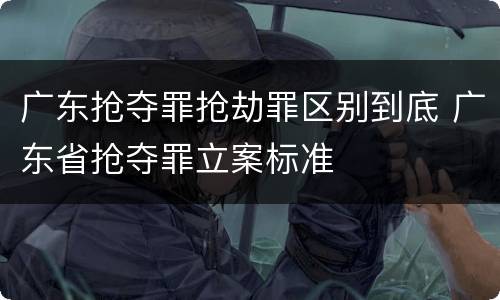 广东抢夺罪抢劫罪区别到底 广东省抢夺罪立案标准